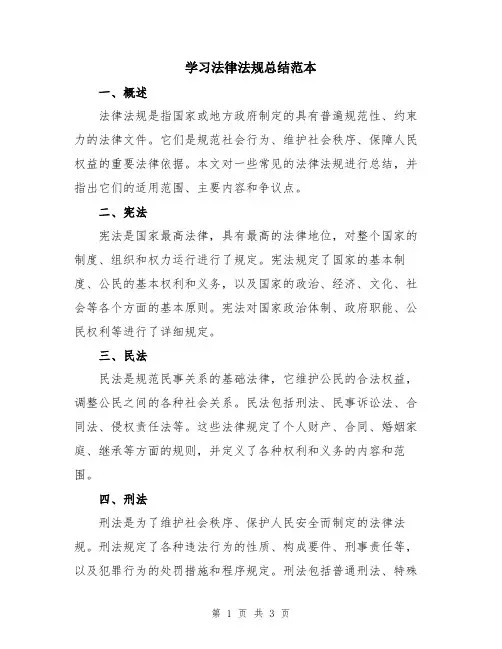 学习法律法规总结范本

一、概述

法律法规是指国家或地方政府制定的具有普遍规范性、约束力的法律文件。它们是规范社会行为、维护社会秩序、保障人民权益的重要法律依据。本文对一些常见的法律法规进行总结，并指出它们的适用范围、主要内容和争议点。

二、宪法

宪法是国家最高法律，具有最高的法律地位，对整个国家的制度、组织和权力运行进行了规定。宪法规定了国家的基本制度、公民的基本权利和义务，以及国家的政治、经济、文化、社会等各个方面的基本原则。宪法对国家政治体制、政府职能、公民权利等进行了详细规定。

三、民法

民法是规范民事关系的基础法律，它维护公民的合法权益，调整公民之间的各种社会关系。民法包括刑法、民事诉讼法、合同法、侵权责任法等。这些法律规定了个人财产、合同、婚姻家庭、继承等方面的规则，并定义了各种权利和义务的内容和范围。

四、刑法

刑法是为了维护社会秩序、保护人民安全而制定的法律法规。刑法规定了各种违法行为的性质、构成要件、刑事责任等，以及犯罪行为的处罚措施和程序规定。刑法包括普通刑法、特殊

第 1 页 共 3 页